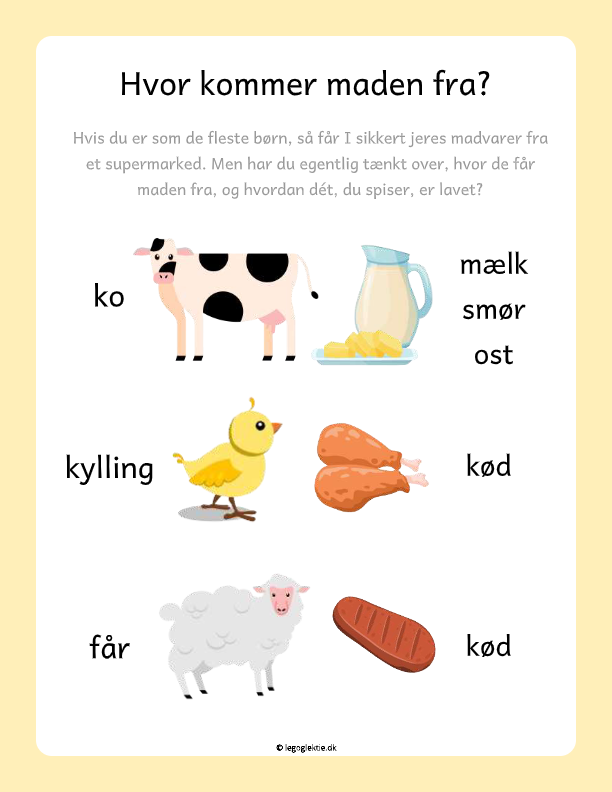 Hvor kommer maden fra?

Hvis du er som de fleste børn, så får I sikkert jeres madvarer fra et supermarked. Men har du egentlig tænkt over, hvor de får maden fra, og hvordan dét, du spiser, er lavet?

ko

mælk
smør
ost

kylling

kød

får

kød

© legoglektie.dk